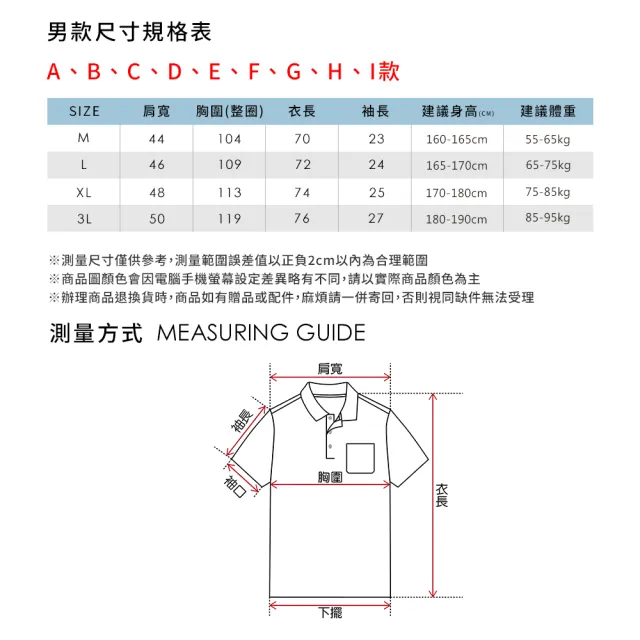 男款尺寸規格表

A、B、C、D、E、F、G、H、I款

| SIZE | 肩寬 | 胸圍(整圈) | 衣長 | 袖長 | 建議身高(CM) | 建議體重 |
|---|---|---|---|---|---|---|
| M | 44 | 104 | 70 | 23 | 160-165cm | 55-65kg |
| L | 46 | 109 | 72 | 24 | 165-170cm | 65-75kg |
| XL | 48 | 113 | 74 | 25 | 170-180cm | 75-85kg |
| 3L | 50 | 119 | 76 | 27 | 180-190cm | 85-95kg |

※測量尺寸僅供參考,測量範圍誤差值以正負2cm以內為合理範圍
※商品圖顏色會因電腦手機螢幕設定差異略有不同,請以實際商品顏色為主
※辦理商品退換貨時,商品如有贈品或配件,麻煩請一併寄回,否則視同缺件無法受理

測量方式 MEASURING GUIDE

肩寬
袖長
袖口
胸圍
衣長
下擺